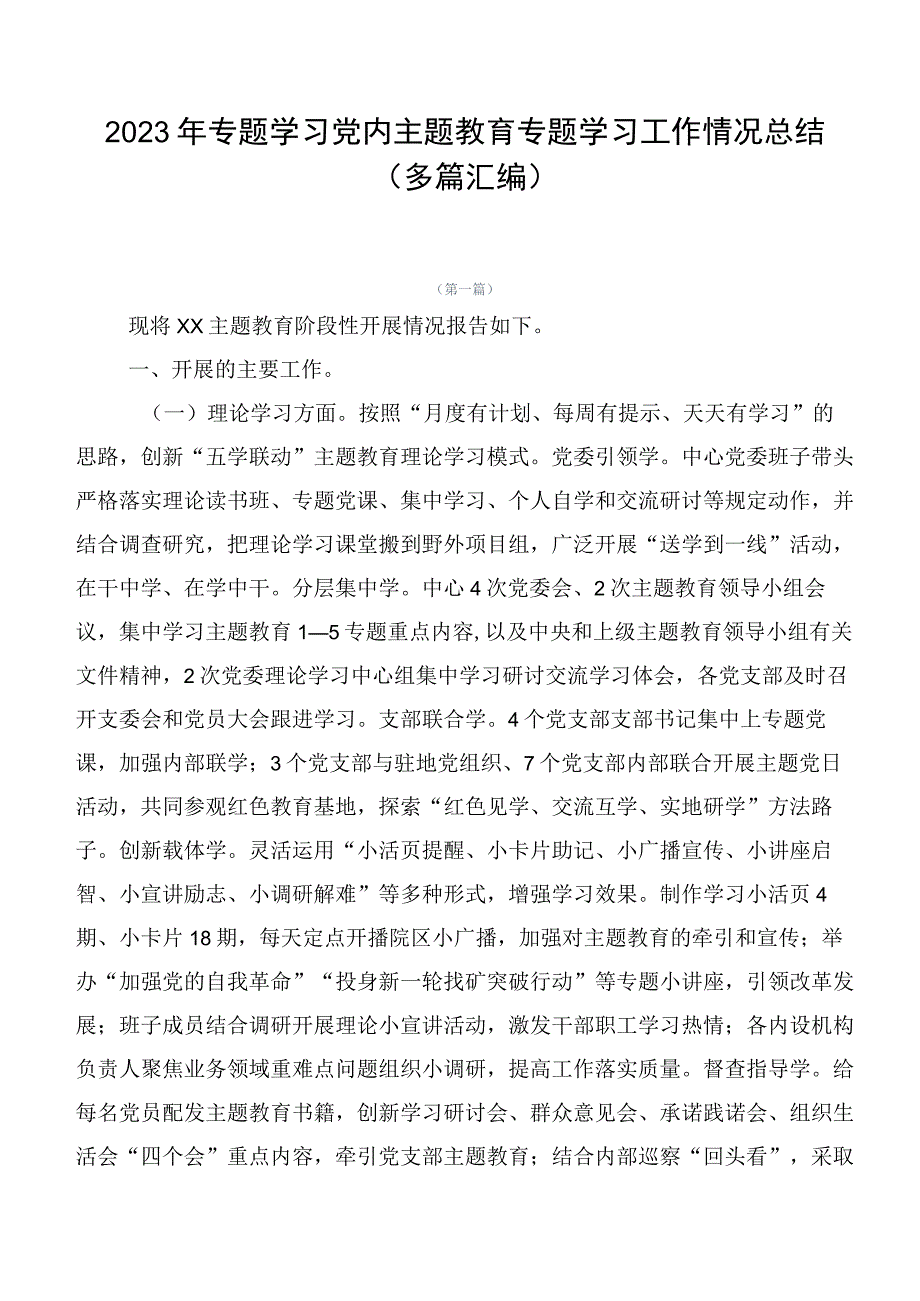 2023年专题学习党内主题教育专题学习工作情况总结（多篇汇编）

（第一篇）

现将XX主题教育阶段性开展情况报告如下。

一、开展的主要工作。

（一）理论学习方面。按照“月度有计划、每周有提示、天天有学习”的思路，创新“五学联动”主题教育理论学习模式。党委引领学。中心党委班子带头严格落实理论读书班、专题党课、集中学习、个人自学和交流研讨等规定动作，并结合调查研究，把理论学习课堂搬到野外项目组，广泛开展“送学到一线”活动，在干中学、在学中干。分层集中学。中心4次党委会、2次主题教育领导小组会议，集中学习主题教育1—5专题重点内容，以及中央和上级主题教育领导小组有关文件精神，2次党委理论学习中心组集中学习研讨交流学习体会，各党支部及时召开支委会和党员大会跟进学习。支部联合学。4个党支部支部书记集中上专题党课，加强内部联学；3个党支部与驻地党组织、7个党支部内部联合开展主题党日活动，共同参观红色教育基地，探索“红色见学、交流互学、实地研学”方法路子。创新载体学。灵活运用“小活页提醒、小卡片助记、小广播宣传、小讲座启智、小宣讲励志、小调研解难”等多种形式，增强学习效果。制作学习小活页4期、小卡片18期，每天定点开播院区小广播，加强对主题教育的牵引和宣传；举办“加强党的自我革命”“投身新一轮找矿突破行动”等专题小讲座，引领改革发展；班子成员结合调研开展理论小宣讲活动，激发干部职工学习热情；各内设机构负责人聚焦业务领域重难点问题组织小调研，提高工作落实质量。督查指导学。给每名党员配发主题教育书籍，创新学习研讨会、群众意见会、承诺践诺会、组织生活会“四个会”重点内容，牵引党支部主题教育；结合内部巡察“回头看”，采取